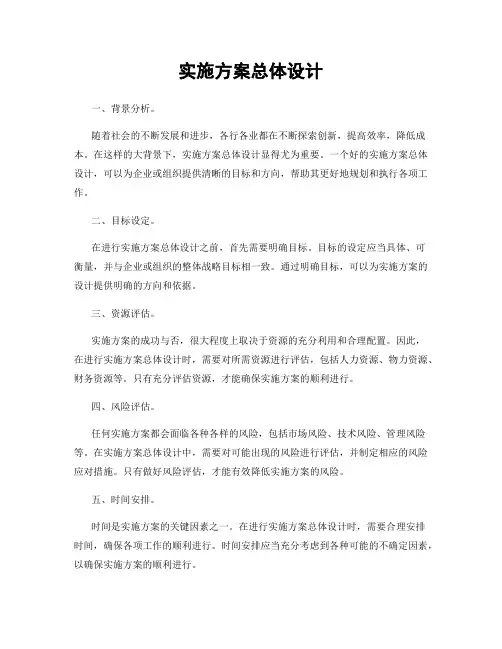 实施方案总体设计

一、背景分析。

随着社会的不断发展和进步，各行各业都在不断探索创新，提高效率，降低成本。在这样的大背景下，实施方案总体设计显得尤为重要。一个好的实施方案总体设计，可以为企业或组织提供清晰的目标和方向，帮助其更好地规划和执行各项工作。

二、目标设定。

在进行实施方案总体设计之前，首先需要明确目标。目标的设定应当具体、可衡量，并与企业或组织的整体战略目标相一致。通过明确目标，可以为实施方案的设计提供明确的方向和依据。

三、资源评估。

实施方案的成功与否，很大程度上取决于资源的充分利用和合理配置。因此，在进行实施方案总体设计时，需要对所需资源进行评估，包括人力资源、物力资源、财务资源等。只有充分评估资源，才能确保实施方案的顺利进行。

四、风险评估。

任何实施方案都会面临各种各样的风险，包括市场风险、技术风险、管理风险等。在实施方案总体设计中，需要对可能出现的风险进行评估，并制定相应的风险应对措施。只有做好风险评估，才能有效降低实施方案的风险。

五、时间安排。

时间是实施方案的关键因素之一。在进行实施方案总体设计时，需要合理安排时间，确保各项工作的顺利进行。时间安排应当充分考虑到各种可能的不确定因素，以确保实施方案的顺利进行。